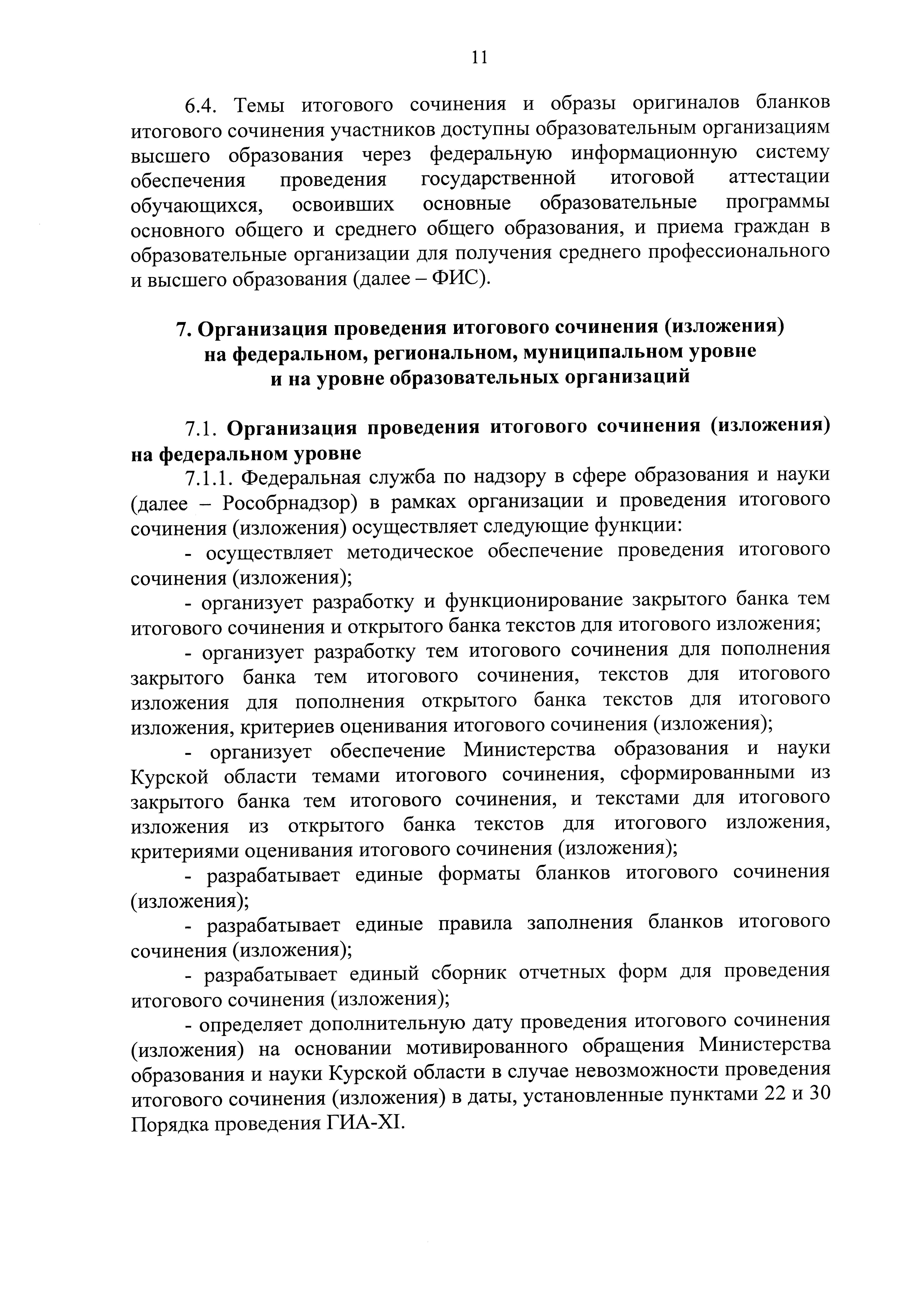 11

6.4. Темы итогового сочинения и образы оригиналов бланков итогового сочинения участников доступны образовательным организациям высшего образования через федеральную информационную систему обеспечения проведения государственной итоговой аттестации обучающихся, освоивших основные образовательные программы основного общего и среднего общего образования, и приема граждан в образовательные организации для получения среднего профессионального и высшего образования (далее – ФИС).

7. Организация проведения итогового сочинения (изложения) на федеральном, региональном, муниципальном уровне и на уровне образовательных организаций

7.1. Организация проведения итогового сочинения (изложения) на федеральном уровне

7.1.1. Федеральная служба по надзору в сфере образования и науки (далее – Рособрнадзор) в рамках организации и проведения итогового сочинения (изложения) осуществляет следующие функции:

- осуществляет методическое обеспечение проведения итогового сочинения (изложения);

- организует разработку и функционирование закрытого банка тем итогового сочинения и открытого банка текстов для итогового изложения;

- организует разработку тем итогового сочинения для пополнения закрытого банка тем итогового сочинения, текстов для итогового изложения для пополнения открытого банка текстов для итогового изложения, критериев оценивания итогового сочинения (изложения);

- организует обеспечение Министерства образования и науки Курской области темами итогового сочинения, сформированными из закрытого банка тем итогового сочинения, и текстами для итогового изложения из открытого банка текстов для итогового изложения, критериями оценивания итогового сочинения (изложения);

- разрабатывает единые форматы бланков итогового сочинения (изложения);

- разрабатывает единые правила заполнения бланков итогового сочинения (изложения);

- разрабатывает единый сборник отчетных форм для проведения итогового сочинения (изложения);

- определяет дополнительную дату проведения итогового сочинения (изложения) на основании мотивированного обращения Министерства образования и науки Курской области в случае невозможности проведения итогового сочинения (изложения) в даты, установленные пунктами 22 и 30 Порядка проведения ГИА-XI.